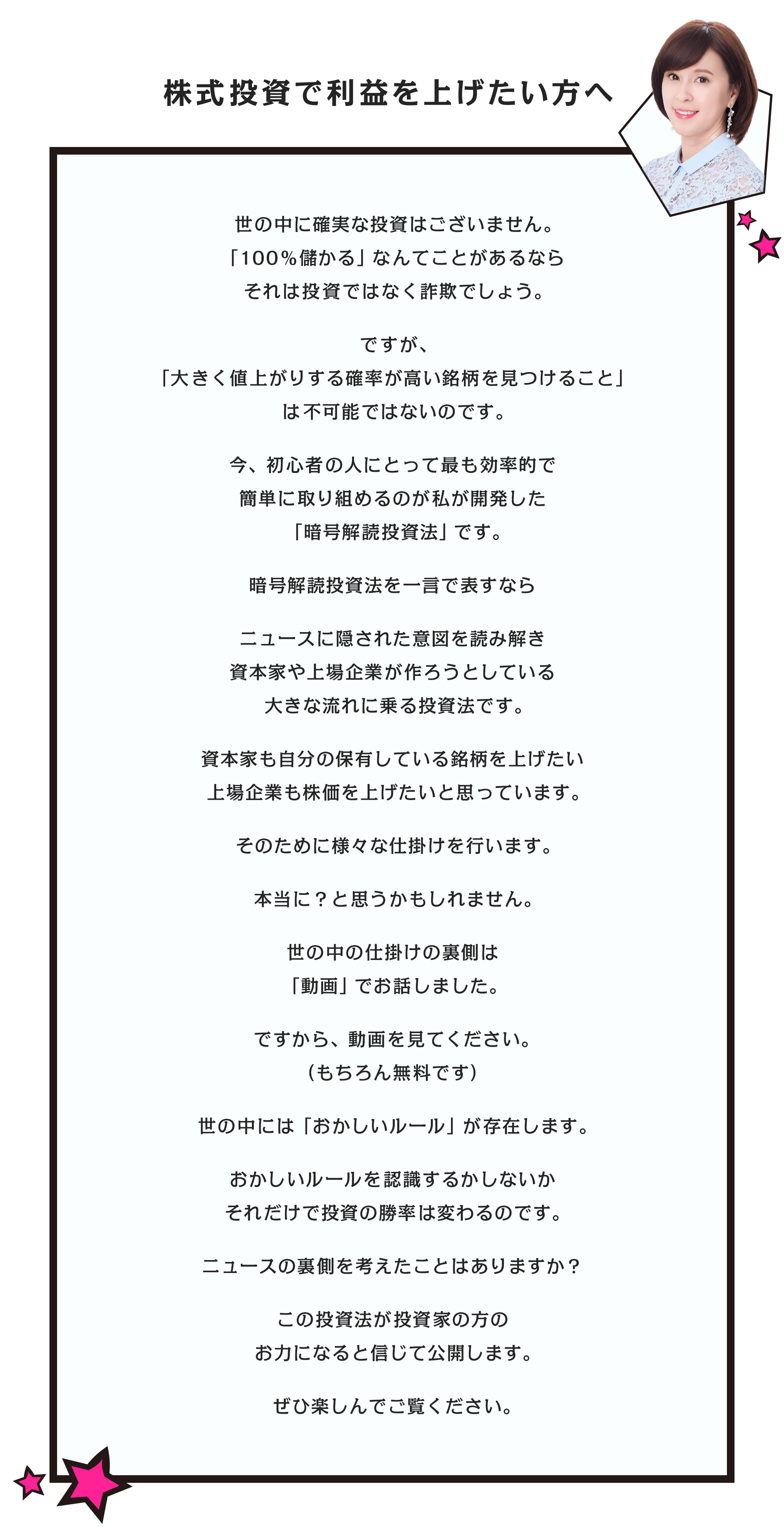 株式投資で利益を上げたい方へ

世の中に確実な投資はございません。
「100%儲かる」なんてことがあるなら
それは投資ではなく詐欺でしょう。

ですが、
「大きく値上がりする確率が高い銘柄を見つけること」
は不可能ではないのです。

今、初心者の人にとって最も効率的で
簡単に取り組めるのが私が開発した
「暗号解読投資法」です。

暗号解読投資法を一言で表すなら

ニュースに隠された意図を読み解き
資本家や上場企業が作ろうとしている
大きな流れに乗る投資法です。

資本家も自分の保有している銘柄を上げたい
上場企業も株価を上げたいと思っています。

そのために様々な仕掛けを行います。

本当に？と思うかもしれません。

世の中の仕掛けの裏側は
「動画」でお話しました。

ですから、動画を見てください。
（もちろん無料です）

世の中には「おかしいルール」が存在します。

おかしいルールを認識するかしないか
それだけで投資の勝率は変わるのです。

ニュースの裏側を考えたことはありますか？

この投資法が投資家の方の
お力になると信じて公開します。

ぜひ楽しんでご覧ください。